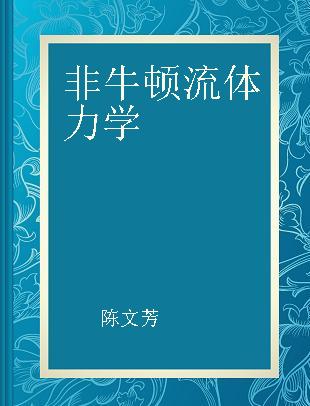 非牛顿流体力学

陈文芳